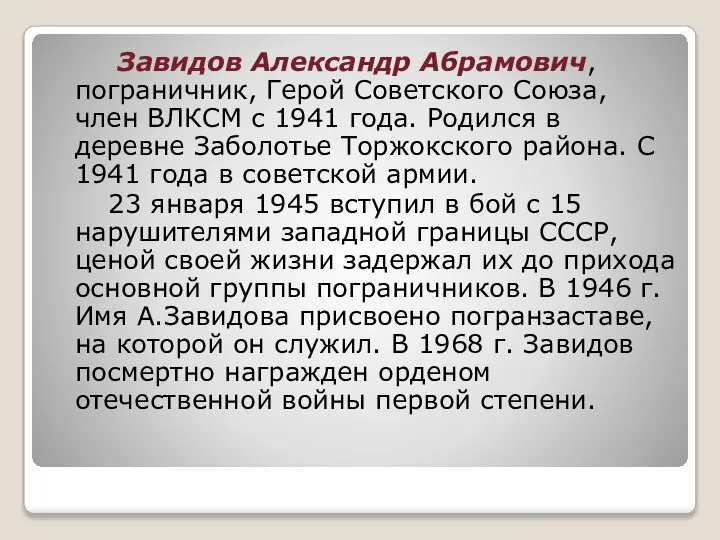 Завидов Александр Абрамович, пограничник, Герой Советского Союза, член ВЛКСМ с 1941 года. Родился в деревне Заболотье Торжокского района. С 1941 года в советской армии.

23 января 1945 вступил в бой с 15 нарушителями западной границы СССР, ценой своей жизни задержал их до прихода основной группы пограничников. В 1946 г. Имя А.Завидова присвоено погранзаставе, на которой он служил. В 1968 г. Завидов посмертно награжден орденом отечественной войны первой степени.